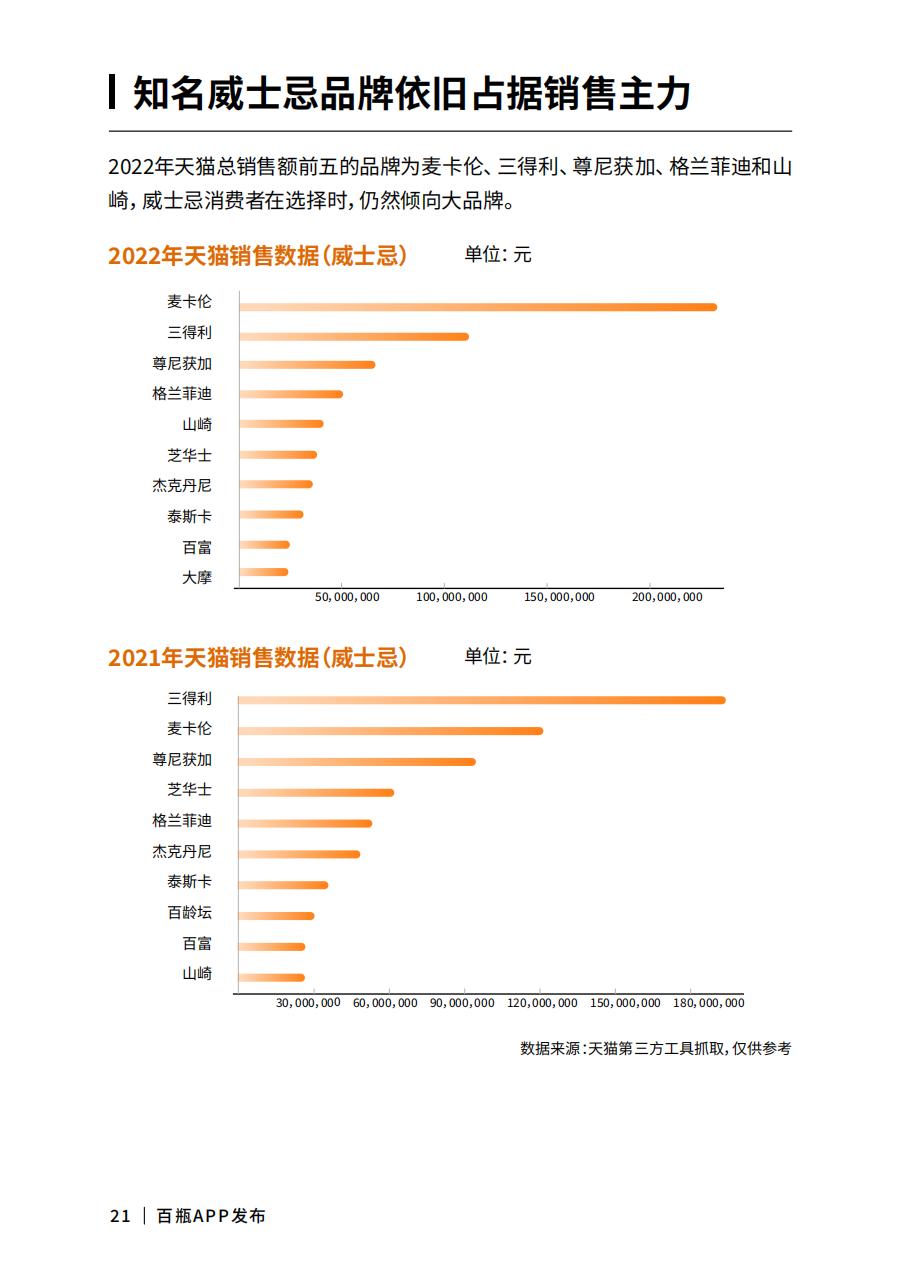 知名威士忌品牌依旧占据销售主力

2022年天猫总销售额前五的品牌为麦卡伦、三得利、尊尼获加、格兰菲迪和山崎，威士忌消费者在选择时，仍然倾向大品牌。

2022年天猫销售数据（威士忌） 单位：元

麦卡伦
三得利
尊尼获加
格兰菲迪
山崎
芝华士
杰克丹尼
泰斯卡
百富
大摩

50,000,000 100,000,000 150,000,000 200,000,000

2021年天猫销售数据（威士忌） 单位：元

三得利
麦卡伦
尊尼获加
芝华士
格兰菲迪
杰克丹尼
泰斯卡
百龄坛
百富
山崎

30,000,000 60,000,000 90,000,000 120,000,000 150,000,000 180,000,000

数据来源：天猫第三方工具抓取，仅供参考

21 | 百瓶APP发布